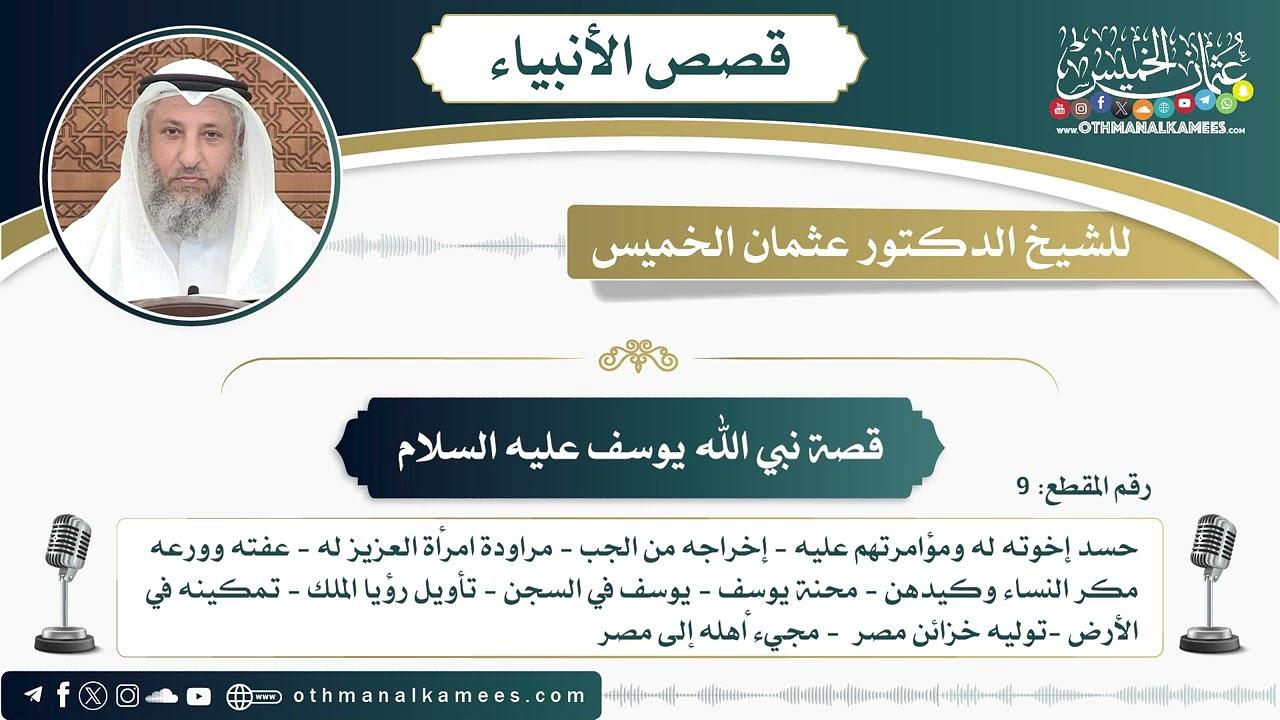 قصص الأنبياء

عثمان الخميس
www.OTHMANALKAMEES.com

للشيخ الدكتور عثمان الخميس

قصة نبي الله يوسف عليه السلام

رقم المقطع: 9

حسد إخوته له ومؤامرتهم عليه - إخراجه من الجب - مراودة امرأة العزيز له - عفته وورعه مكر النساء وكيدهن - محنة يوسف - يوسف في السجن - تأويل رؤيا الملك - تمكينه في الأرض -توليه خزائن مصر - مجيء أهله إلى مصر

othmanalkamees.com